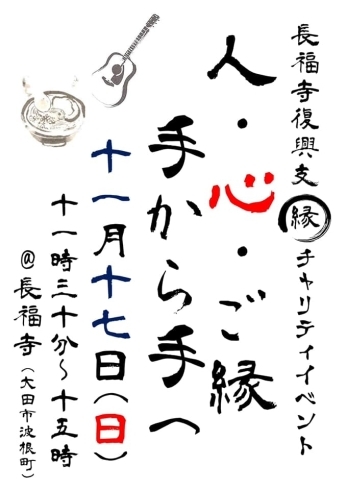 長福寺復興支縁チャリティイベント

人・心・ご縁

手から手へ

十一月十七日(日)

十一時三十分〜十五時

@長福寺(大田市波根町)